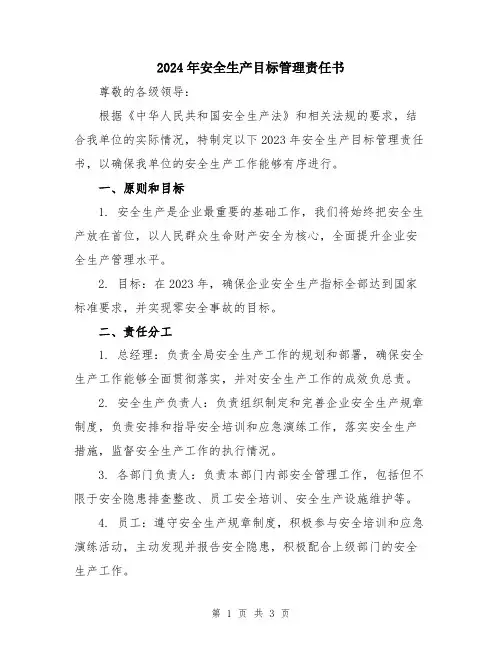 2024年安全生产目标管理责任书

尊敬的各级领导：

根据《中华人民共和国安全生产法》和相关法规的要求，结合我单位的实际情况，特制定以下2023年安全生产目标管理责任书，以确保我单位的安全生产工作能够有序进行。

一、原则和目标

1. 安全生产是企业最重要的基础工作，我们将始终把安全生产放在首位，以人民群众生命财产安全为核心，全面提升企业安全生产管理水平。

2. 目标：在2023年，确保企业安全生产指标全部达到国家标准要求，并实现零安全事故的目标。

二、责任分工

1. 总经理：负责全局安全生产工作的规划和部署，确保安全生产工作能够全面贯彻落实，并对安全生产工作的成效负总责。

2. 安全生产负责人：负责组织制定和完善企业安全生产规章制度，负责安排和指导安全培训和应急演练工作，落实安全生产措施，监督安全生产工作的执行情况。

3. 各部门负责人：负责本部门内部安全管理工作，包括但不限于安全隐患排查整改、员工安全培训、安全生产设施维护等。

4. 员工：遵守安全生产规章制度，积极参与安全培训和应急演练活动，主动发现并报告安全隐患，积极配合上级部门的安全生产工作。

第 1 页 共 3 页